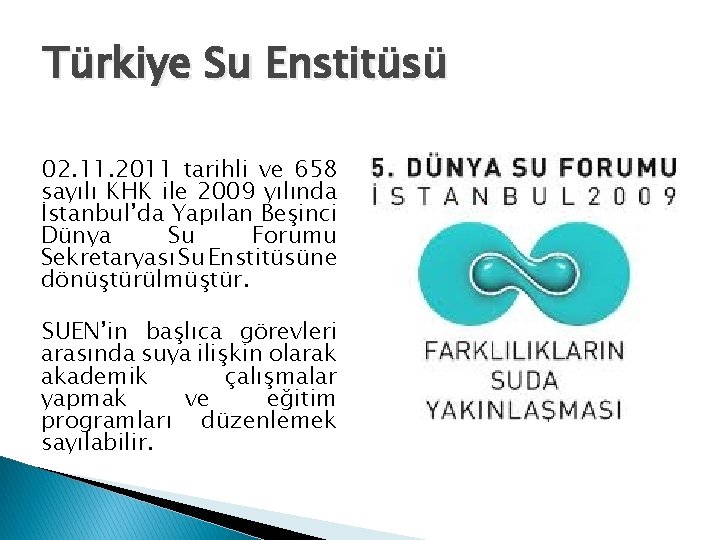 Türkiye Su Enstitüsü

02.11.2011 tarihli ve 658 sayılı KHK ile 2009 yılında İstanbul'da Yapılan Beşinci Dünya Su Forumu Sekretaryası Su Enstitüsüne dönüştürülmüştür.

SUEN'in başlıca görevleri arasında suya ilişkin olarak akademik çalışmalar yapmak ve eğitim programları düzenlemek sayılabilir.

5. DÜNYA SU FORUMU
İSTANBUL2009

FARKLILIKLARIN
SUDA
YAKINLAŞMASI